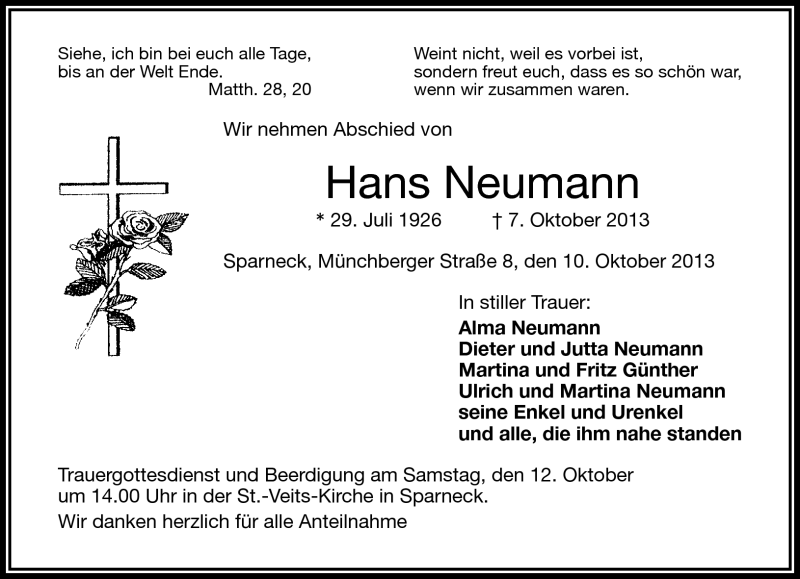 Siehe, ich bin bei euch alle Tage, bis an der Welt Ende.
Matth. 28, 20

Weint nicht, weil es vorbei ist, sondern freut euch, dass es so schön war, wenn wir zusammen waren.

Wir nehmen Abschied von

Hans Neumann

* 29. Juli 1926 † 7. Oktober 2013

Sparneck, Münchberger Straße 8, den 10. Oktober 2013

In stiller Trauer:
Alma Neumann
Dieter und Jutta Neumann
Martina und Fritz Günther
Ulrich und Martina Neumann
seine Enkel und Urenkel
und alle, die ihm nahe standen

Trauergottesdienst und Beerdigung am Samstag, den 12. Oktober um 14.00 Uhr in der St.-Veits-Kirche in Sparneck.

Wir danken herzlich für alle Anteilnahme